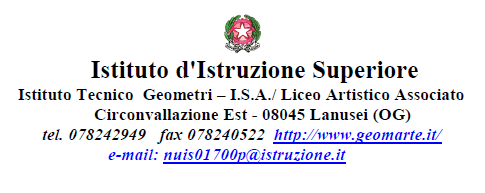 Istituto d'Istruzione Superiore
Istituto Tecnico Geometri – I.S.A./ Liceo Artistico Associato
Circonvallazione Est - 08045 Lanusei (OG)
tel. 078242949 fax 078240522 http://www.geomarte.it/
e-mail: nuis01700p@istruzione.it